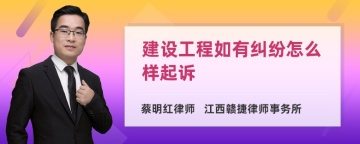 建设工程如有纠纷怎么样起诉

蔡明红律师　江西赣捷律师事务所